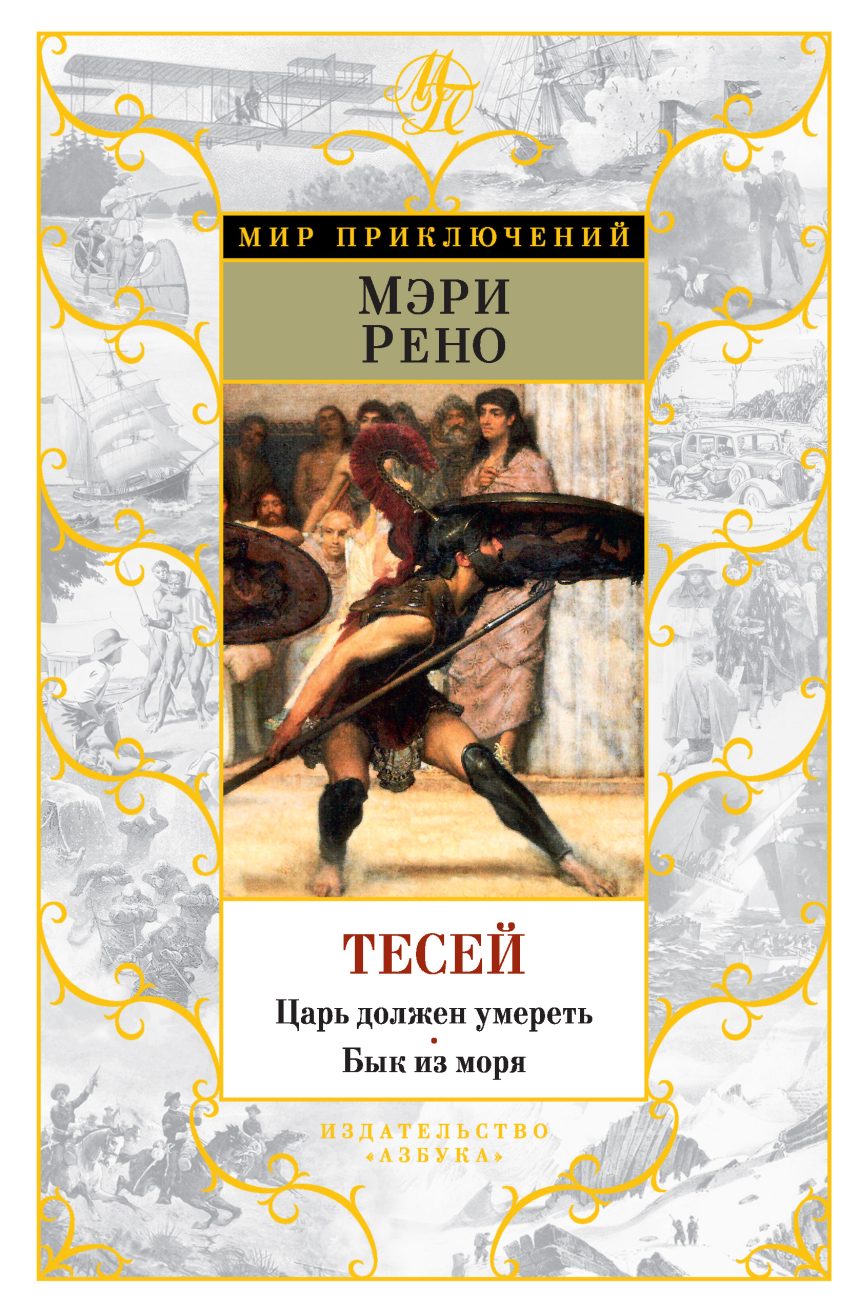 МП

МИР ПРИКЛЮЧЕНИЙ

МЭРИ
РЕНО

ТЕСЕЙ

Царь должен умереть
•
Бык из моря

ИЗДАТЕЛЬСТВО
«АЗБУКА»